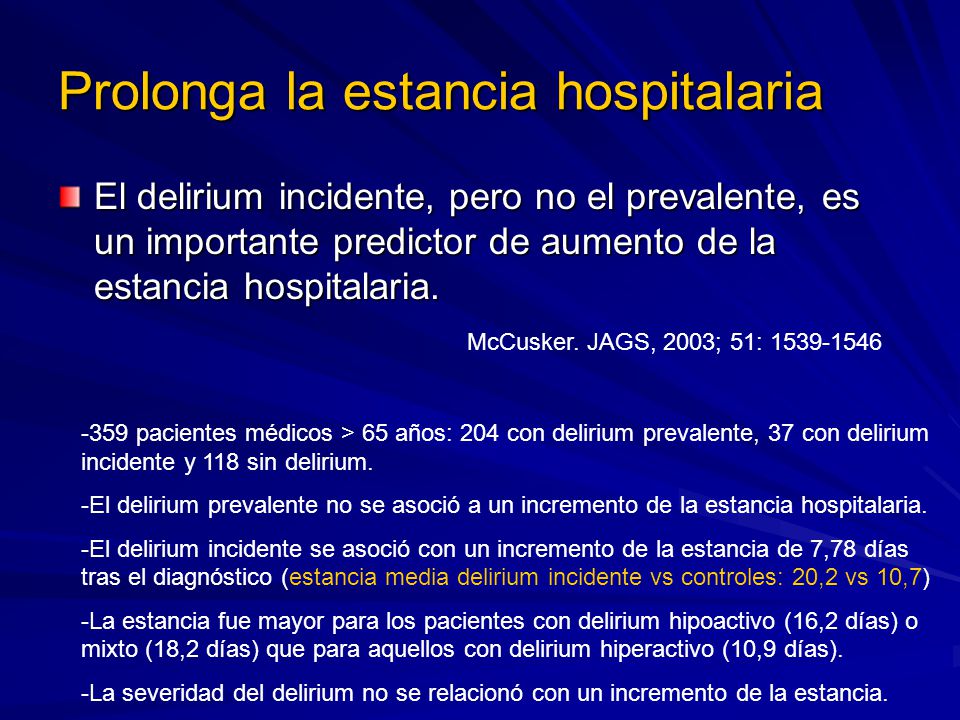 Prolonga la estancia hospitalaria

El delirium incidente, pero no el prevalente, es un importante predictor de aumento de la estancia hospitalaria.

McCusker. JAGS, 2003; 51: 1539-1546

-359 pacientes médicos > 65 años: 204 con delirium prevalente, 37 con delirium incidente y 118 sin delirium.

-El delirium prevalente no se asoció a un incremento de la estancia hospitalaria.

-El delirium incidente se asoció con un incremento de la estancia de 7,78 días tras el diagnóstico (estancia media delirium incidente vs controles: 20,2 vs 10,7)

-La estancia fue mayor para los pacientes con delirium hipoactivo (16,2 días) o mixto (18,2 días) que para aquellos con delirium hiperactivo (10,9 días).

-La severidad del delirium no se relacionó con un incremento de la estancia.